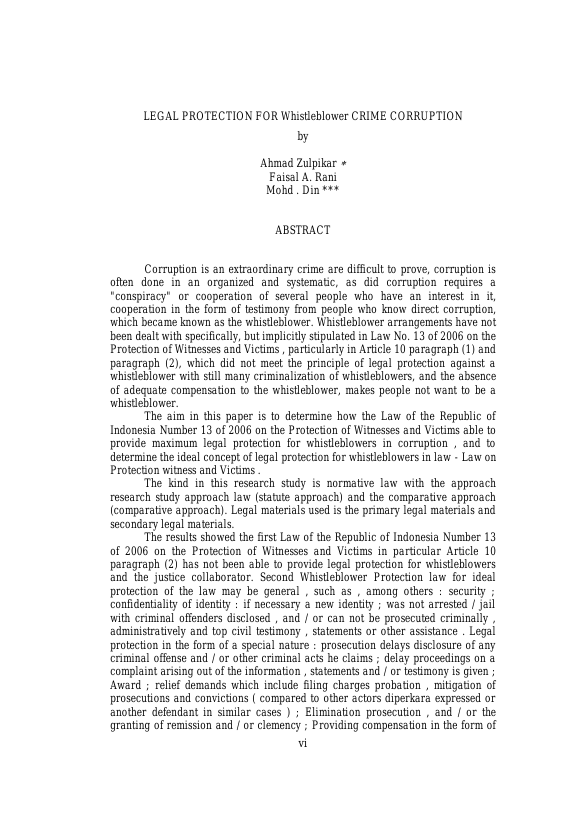 LEGAL PROTECTION FOR Whistleblower CRIME CORRUPTION
by

Ahmad Zulpikar *
Faisal A. Rani
Mohd . Din ***

ABSTRACT

Corruption is an extraordinary crime are difficult to prove, corruption is often done in an organized and systematic, as did corruption requires a "conspiracy" or cooperation of several people who have an interest in it, cooperation in the form of testimony from people who know direct corruption, which became known as the whistleblower. Whistleblower arrangements have not been dealt with specifically, but implicitly stipulated in Law No. 13 of 2006 on the Protection of Witnesses and Victims , particularly in Article 10 paragraph (1) and paragraph (2), which did not meet the principle of legal protection against a whistleblower with still many criminalization of whistleblowers, and the absence of adequate compensation to the whistleblower, makes people not want to be a whistleblower.

The aim in this paper is to determine how the Law of the Republic of Indonesia Number 13 of 2006 on the Protection of Witnesses and Victims able to provide maximum legal protection for whistleblowers in corruption , and to determine the ideal concept of legal protection for whistleblowers in law - Law on Protection witness and Victims .

The kind in this research study is normative law with the approach research study approach law (statute approach) and the comparative approach (comparative approach). Legal materials used is the primary legal materials and secondary legal materials.

The results showed the first Law of the Republic of Indonesia Number 13 of 2006 on the Protection of Witnesses and Victims in particular Article 10 paragraph (2) has not been able to provide legal protection for whistleblowers and the justice collaborator. Second Whistleblower Protection law for ideal protection of the law may be general , such as , among others : security ; confidentiality of identity : if necessary a new identity ; was not arrested / jail with criminal offenders disclosed , and / or can not be prosecuted criminally , administratively and top civil testimony , statements or other assistance . Legal protection in the form of a special nature : prosecution delays disclosure of any criminal offense and / or other criminal acts he claims ; delay proceedings on a complaint arising out of the information , statements and / or testimony is given ; Award ; relief demands which include filing charges probation , mitigation of prosecutions and convictions ( compared to other actors diperkara expressed or another defendant in similar cases ) ; Elimination prosecution , and / or the granting of remission and / or clemency ; Providing compensation in the form of

vi